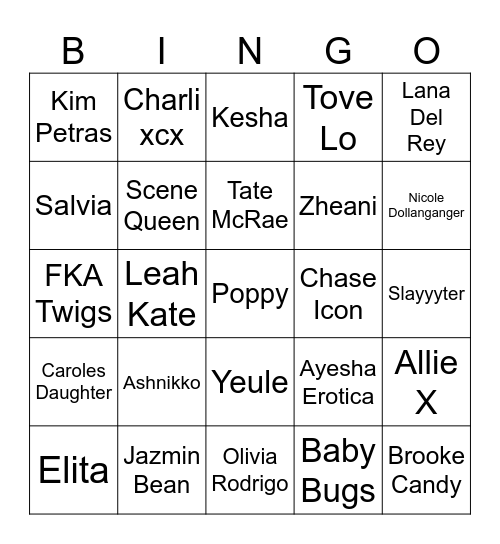 | B | I | N | G | O |
|---|---|---|---|---|
| Kim Petras | Charli xcx | Kesha | Tove Lo | Lana Del Rey |
| Salvia | Scene Queen | Tate McRae | Zheani | Nicole Dollanganger |
| FKA Twigs | Leah Kate | Poppy | Chase Icon | Slayyyter |
| Caroles Daughter | Ashnikko | Yeule | Ayesha Erotica | Allie X |
| Elita | Jazmin Bean | Olivia Rodrigo | Baby Bugs | Brooke Candy |